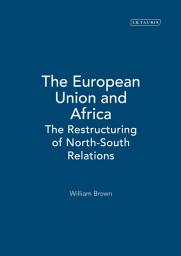 I.B.TAURIS

The European Union and Africa
The Restructuring of North-South Relations

William Brown